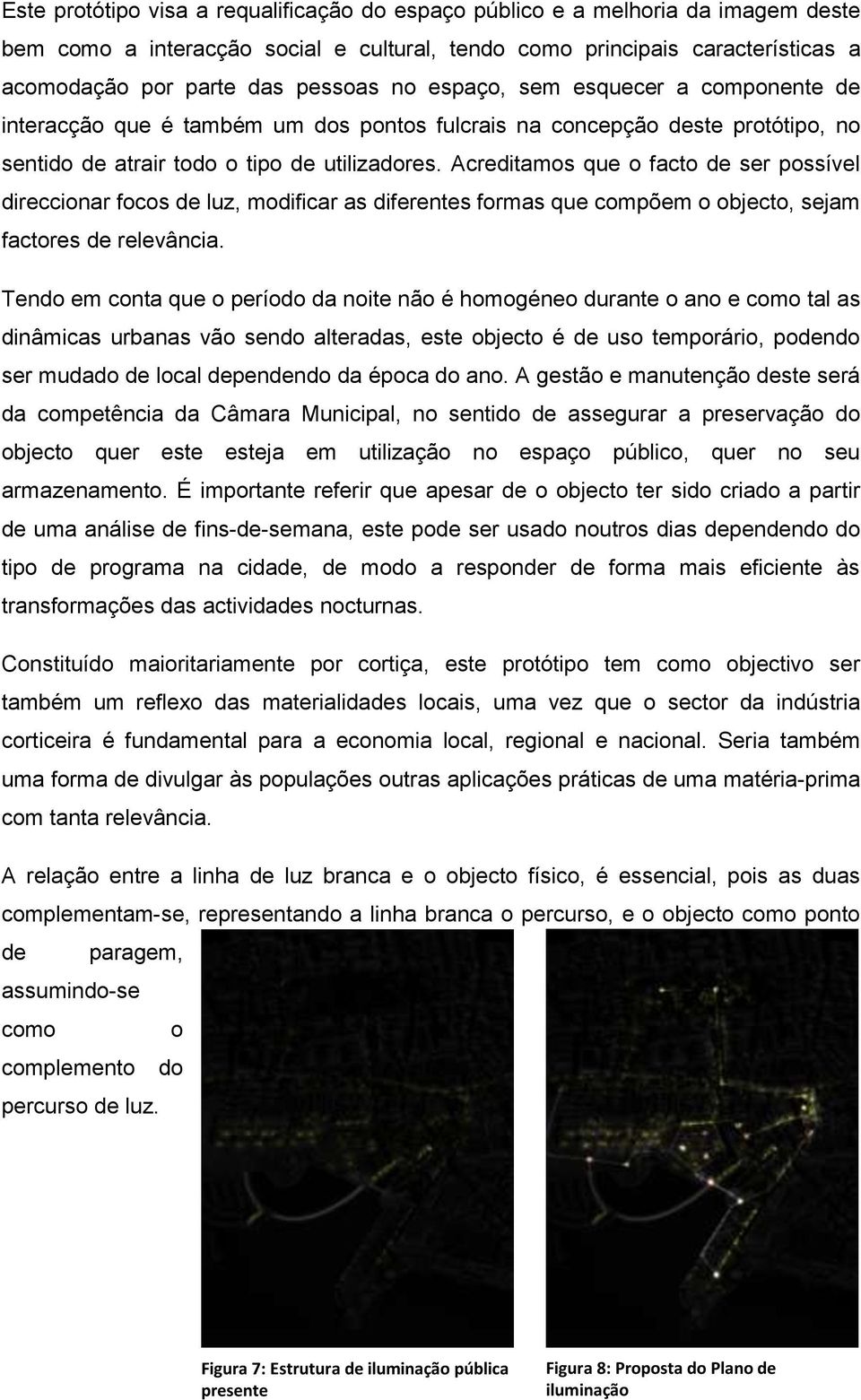 Este protótipo visa a requalificação do espaço público e a melhoria da imagem deste bem como a interacção social e cultural, tendo como principais características a acomodação por parte das pessoas no espaço, sem esquecer a componente de interacção que é também um dos pontos fulcrais na concepção deste protótipo, no sentido de atrair todo o tipo de utilizadores. Acreditamos que o facto de ser possível direccionar focos de luz, modificar as diferentes formas que compõem o objecto, sejam factores de relevância.

Tendo em conta que o período da noite não é homogéneo durante o ano e como tal as dinâmicas urbanas vão sendo alteradas, este objecto é de uso temporário, podendo ser mudado de local dependendo da época do ano. A gestão e manutenção deste será da competência da Câmara Municipal, no sentido de assegurar a preservação do objecto quer este esteja em utilização no espaço público, quer no seu armazenamento. É importante referir que apesar de o objecto ter sido criado a partir de uma análise de fins-de-semana, este pode ser usado noutros dias dependendo do tipo de programa na cidade, de modo a responder de forma mais eficiente às transformações das actividades nocturnas.

Constituído maioritariamente por cortiça, este protótipo tem como objectivo ser também um reflexo das materialidades locais, uma vez que o sector da indústria corticeira é fundamental para a economia local, regional e nacional. Seria também uma forma de divulgar às populações outras aplicações práticas de uma matéria-prima com tanta relevância.

A relação entre a linha de luz branca e o objecto físico, é essencial, pois as duas complementam-se, representando a linha branca o percurso, e o objecto como ponto de paragem, assumindo-se como o complemento do percurso de luz.

Figura 7: Estrutura de iluminação pública presente

Figura 8: Proposta do Plano de iluminação